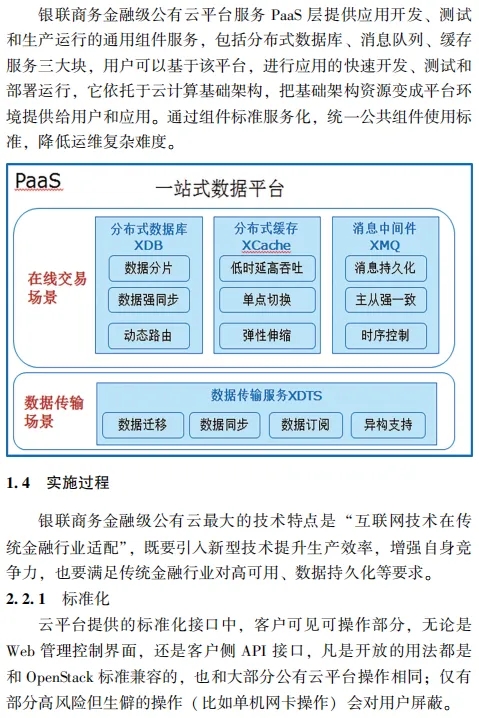 银联商务金融级公有云平台服务 PaaS 层提供应用开发、测试和生产运行的通用组件服务，包括分布式数据库、消息队列、缓存服务三大块，用户可以基于该平台，进行应用的快速开发、测试和部署运行，它依托于云计算基础架构，把基础架构资源变成平台环境提供给用户和应用。通过组件标准服务化，统一公共组件使用标准，降低运维复杂难度。

PaaS
一站式数据平台
在线交易场景
分布式数据库 XDB
数据分片
数据强同步
动态路由
分布式缓存 XCache
低时延高吞吐
单点切换
弹性伸缩
消息中间件 XMQ
消息持久化
主从强一致
时序控制
数据传输场景
数据传输服务XDTS
数据迁移
数据同步
数据订阅
异构支持

1.4 实施过程

银联商务金融级公有云最大的技术特点是“互联网技术在传统金融行业适配”，既要引入新型技术提升生产效率，增强自身竞争力，也要满足传统金融行业对高可用、数据持久化等要求。

2.2.1 标准化

云平台提供的标准化接口中，客户可见可操作部分，无论是 Web 管理控制界面，还是客户侧 API 接口，凡是开放的用法都是和 OpenStack 标准兼容的，也和大部分公有云平台操作相同；仅有部分高风险但生僻的操作（比如单机网卡操作）会对用户屏蔽。